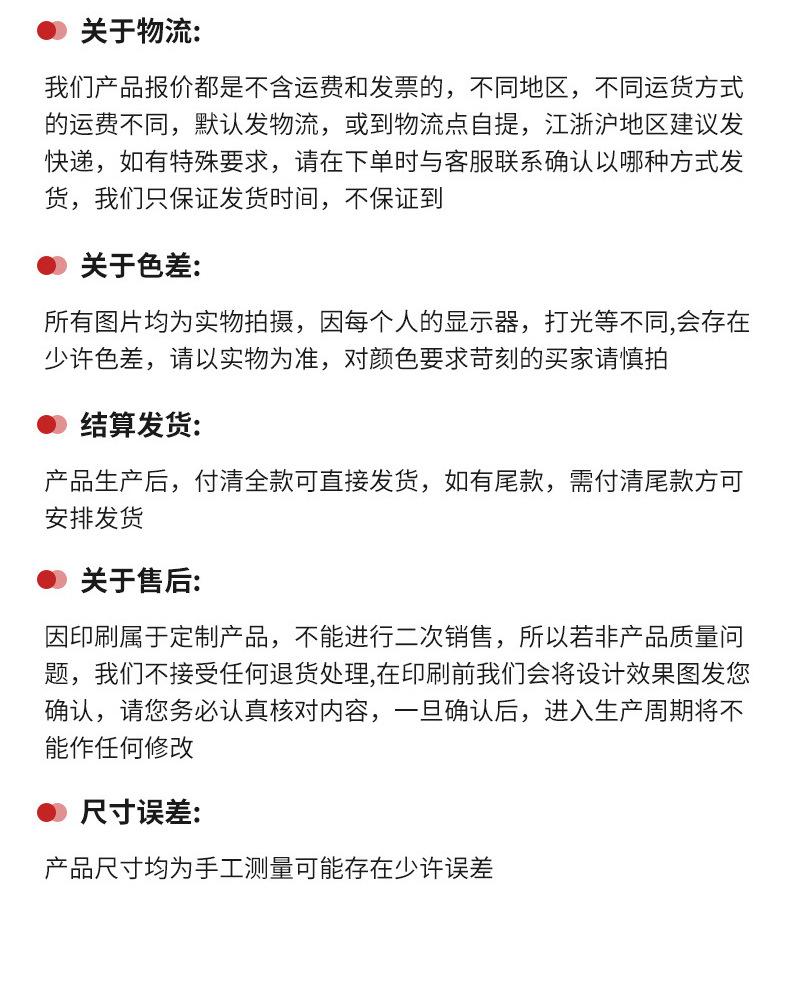 关于物流:

我们产品报价都是不含运费和发票的，不同地区，不同运货方式的运费不同，默认发物流，或到物流点自提，江浙沪地区建议发快递，如有特殊要求，请在下单时与客服联系确认以哪种方式发货，我们只保证发货时间，不保证到

关于色差:

所有图片均为实物拍摄，因每个人的显示器，打光等不同,会存在少许色差，请以实物为准，对颜色要求苛刻的买家请慎拍

结算发货:

产品生产后，付清全款可直接发货，如有尾款，需付清尾款方可安排发货

关于售后:

因印刷属于定制产品，不能进行二次销售，所以若非产品质量问题，我们不接受任何退货处理,在印刷前我们会将设计效果图发您确认，请您务必认真核对内容，一旦确认后，进入生产周期将不能作任何修改

尺寸误差:

产品尺寸均为手工测量可能存在少许误差